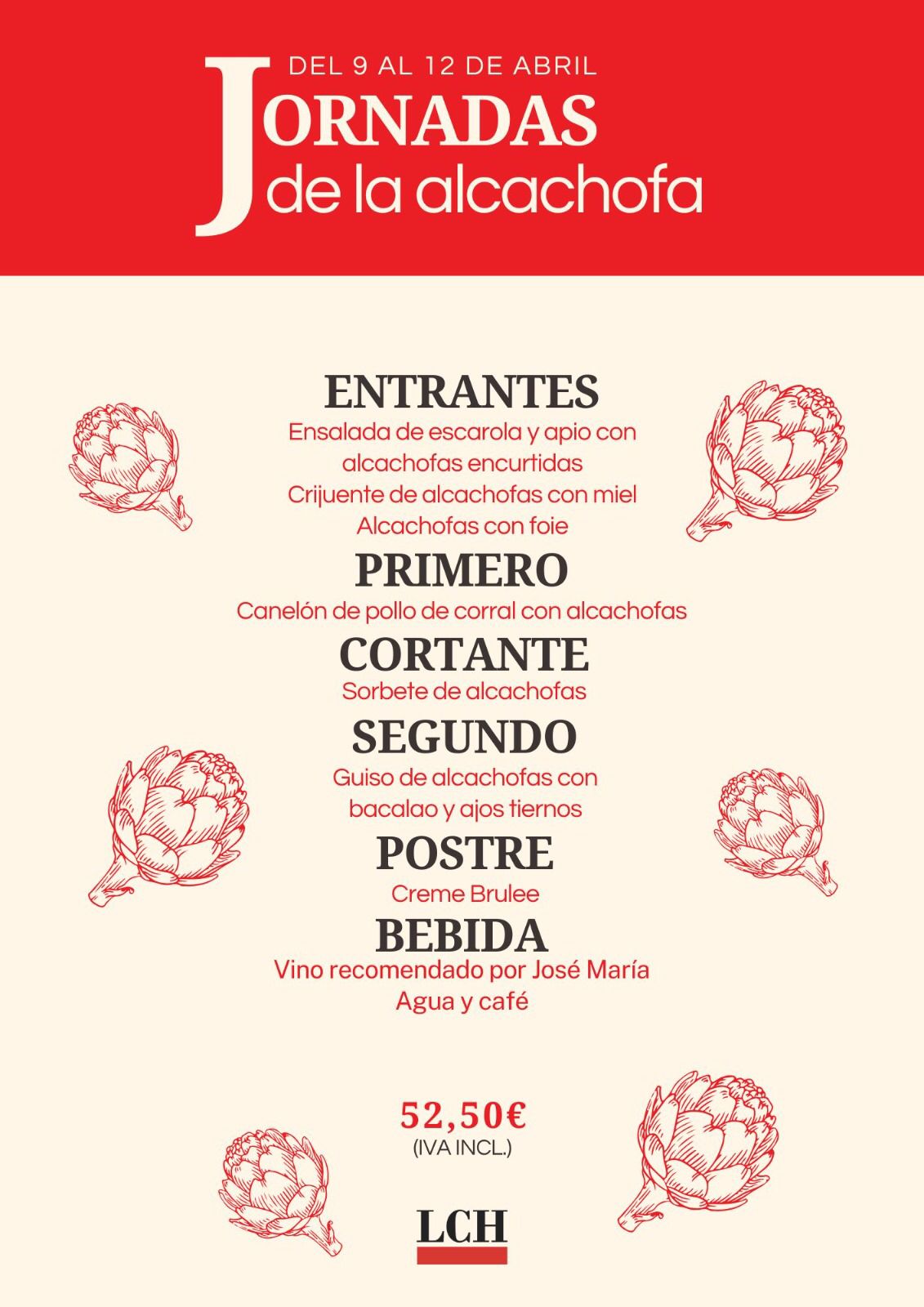 DEL 9 AL 12 DE ABRIL
JORNADAS
de la alcachofa

ENTRANTES
Ensalada de escarola y apio con alcachofas encurtidas
Crijuente de alcachofas con miel
Alcachofas con foie

PRIMERO
Canelón de pollo de corral con alcachofas

CORTANTE
Sorbete de alcachofas

SEGUNDO
Guiso de alcachofas con bacalao y ajos tiernos

POSTRE
Creme Brulee

BEBIDA
Vino recomendado por José María
Agua y café

52,50€
(IVA INCL.)

LCH